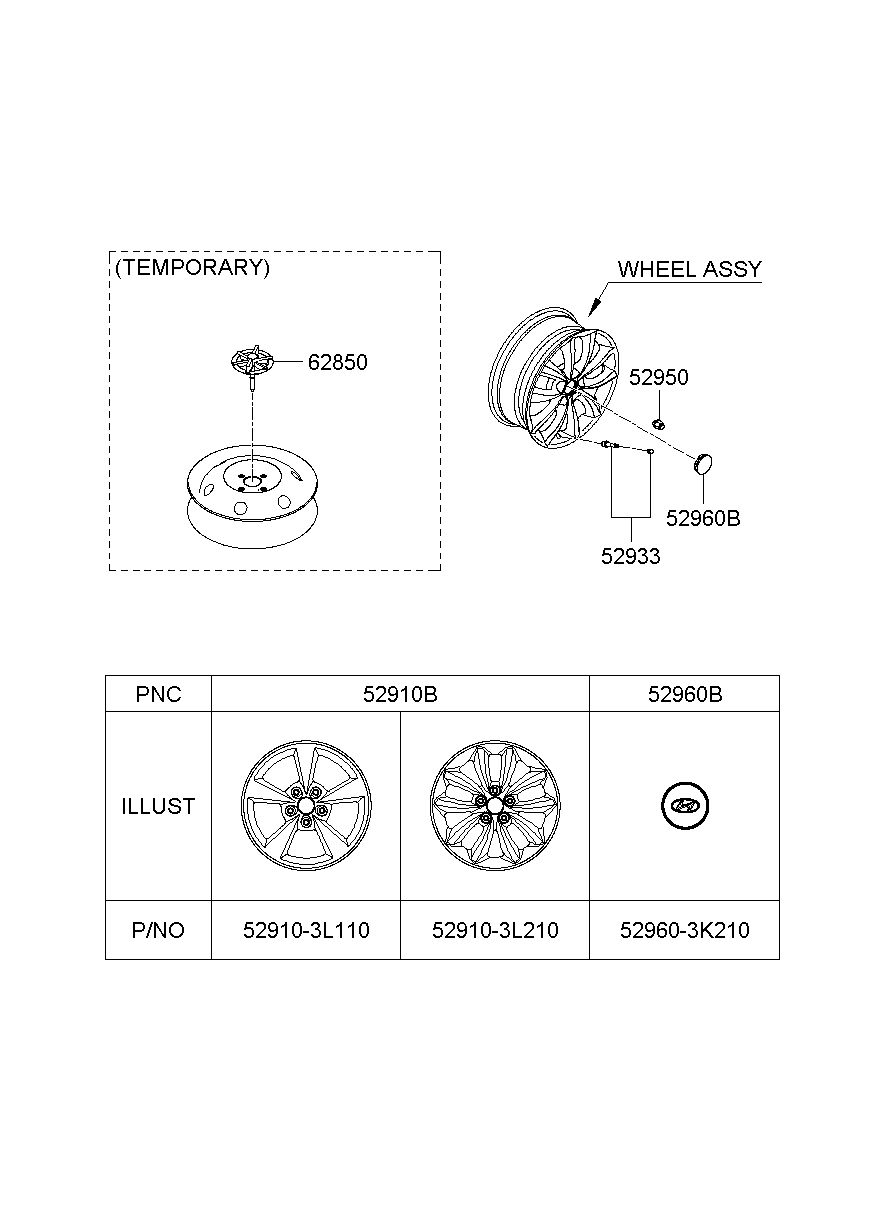 (TEMPORARY)

62850

WHEEL ASSY

52950

52960B

52933

| PNC | 52910B | | 52960B |
|---|---|---|---|
| ILLUST | | | |
| P/NO | 52910-3L110 | 52910-3L210 | 52960-3K210 |